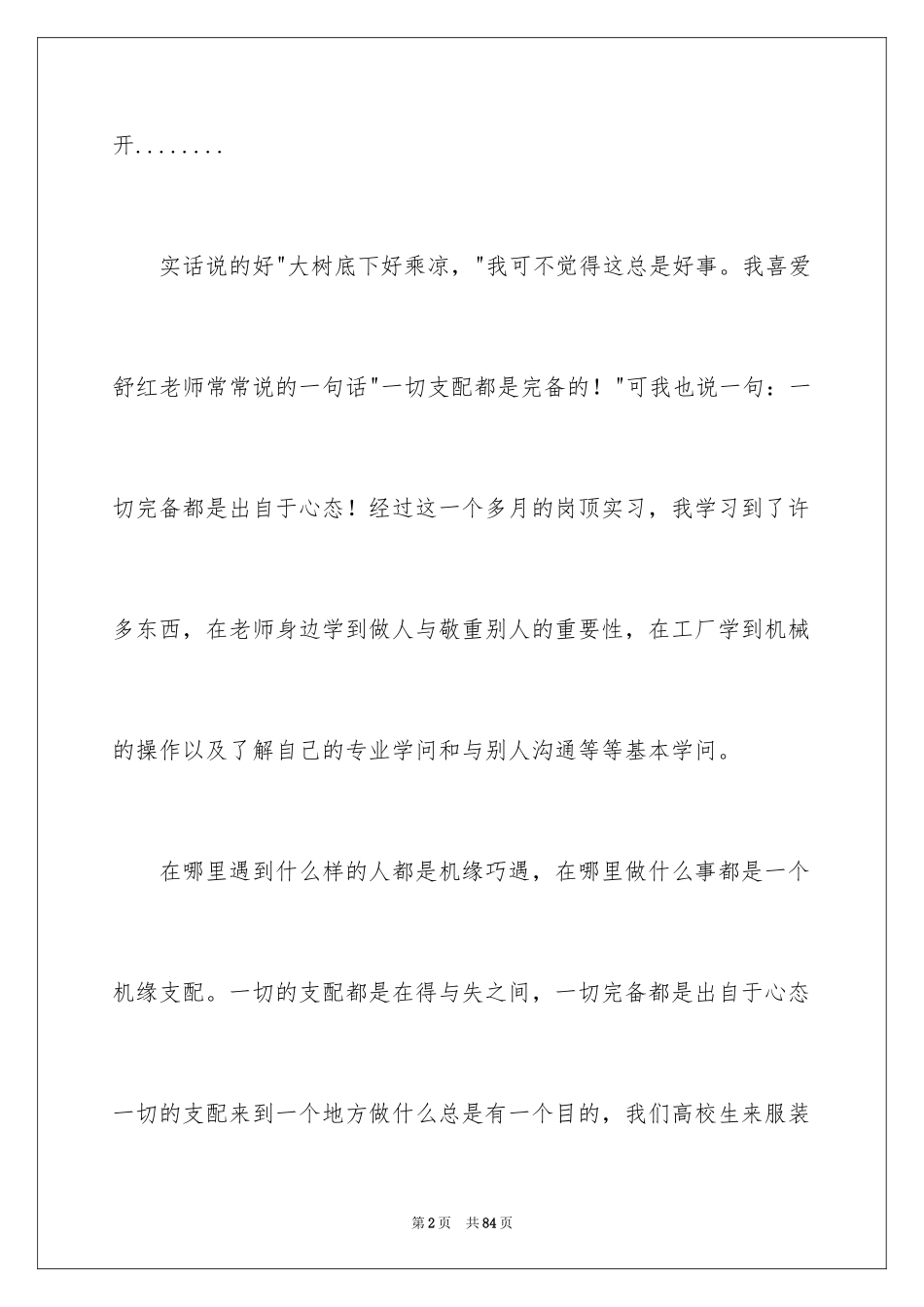 开........

实话说的好"大树底下好乘凉，"我可不觉得这总是好事。我喜爱舒红老师常常说的一句话"一切支配都是完备的！"可我也说一句：一切完备都是出自于心态！经过这一个多月的岗顶实习，我学习到了许多东西，在老师身边学到做人与敬重别人的重要性，在工厂学到机械的操作以及了解自己的专业学问和与别人沟通等等基本学问。

在哪里遇到什么样的人都是机缘巧遇，在哪里做什么事都是一个机缘支配。一切的支配都是在得与失之间，一切完备都是出自于心态一切的支配来到一个地方做什么总是有一个目的，我们高校生来服装

第2页 共84页